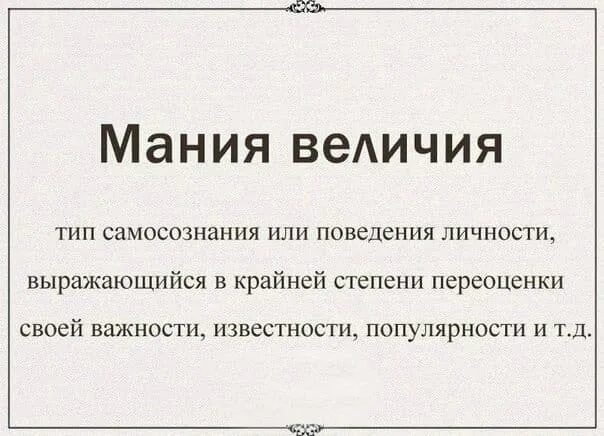 Мания величия

тип самосознания или поведения личности, выражающийся в крайней степени переоценки своей важности, известности, популярности и т.д.